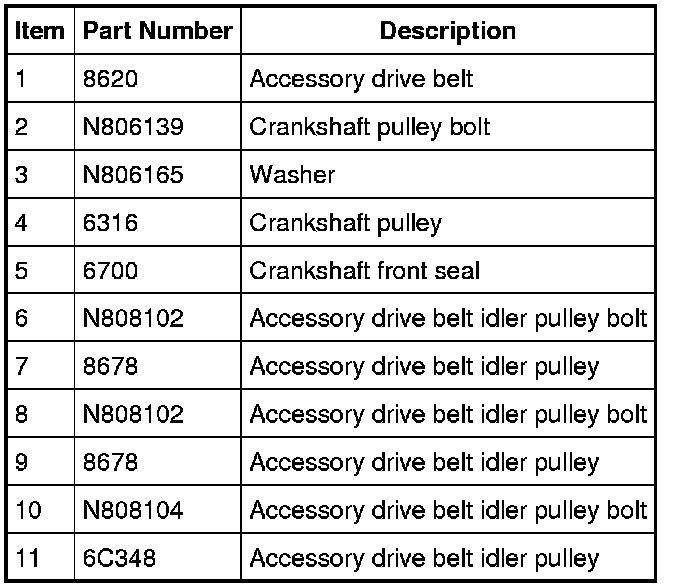 | Item | Part Number | Description |
|---|---|---|
| 1 | 8620 | Accessory drive belt |
| 2 | N806139 | Crankshaft pulley bolt |
| 3 | N806165 | Washer |
| 4 | 6316 | Crankshaft pulley |
| 5 | 6700 | Crankshaft front seal |
| 6 | N808102 | Accessory drive belt idler pulley bolt |
| 7 | 8678 | Accessory drive belt idler pulley |
| 8 | N808102 | Accessory drive belt idler pulley bolt |
| 9 | 8678 | Accessory drive belt idler pulley |
| 10 | N808104 | Accessory drive belt idler pulley bolt |
| 11 | 6C348 | Accessory drive belt idler pulley |